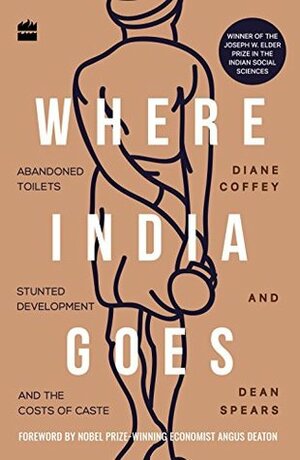 WINNER OF THE JOSEPH W. ELDER PRIZE IN THE INDIAN SOCIAL SCIENCES

WHERE

ABANDONED TOILETS

DIANE COFFEY

INDIA

STUNTED DEVELOPMENT

AND

GOES

AND THE COSTS OF CASTE

DEAN SPEARS

FOREWORD BY NOBEL PRIZE-WINNING ECONOMIST ANGUS DEATON